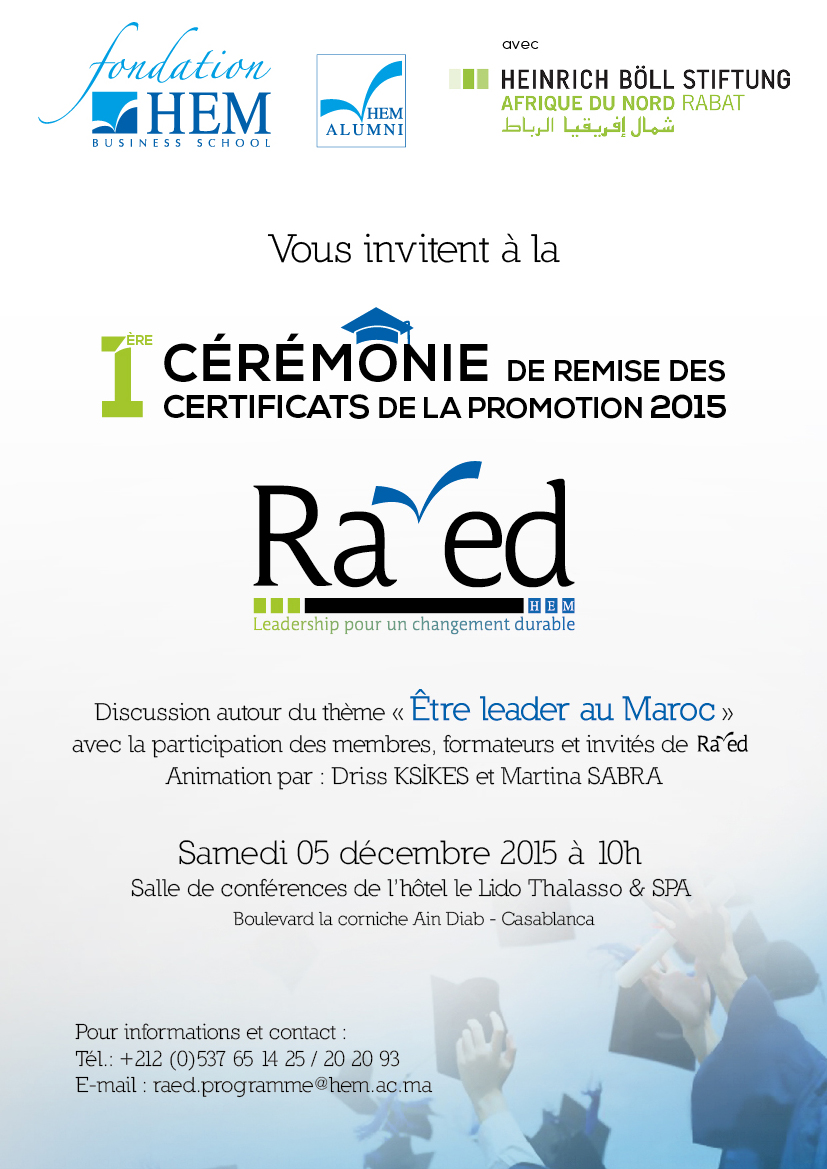 fondation HEM BUSINESS SCHOOL

HEM ALUMNI

avec

HEINRICH BÖLL STIFTUNG AFRIQUE DU NORD RABAT شمال إفريقيا الرباط

Vous invitent à la

1ÈRE CÉRÉMONIE DE REMISE DES CERTIFICATS DE LA PROMOTION 2015

Raed HEM
Leadership pour un changement durable

Discussion autour du thème « Être leader au Maroc » avec la participation des membres, formateurs et invités de Raed
Animation par : Driss KSİKES et Martina SABRA

Samedi 05 décembre 2015 à 10h
Salle de conférences de l'hôtel le Lido Thalasso & SPA
Boulevard la corniche Ain Diab - Casablanca

Pour informations et contact :
Tél.: +212 (0)537 65 14 25 / 20 20 93
E-mail : raed.programme@hem.ac.ma